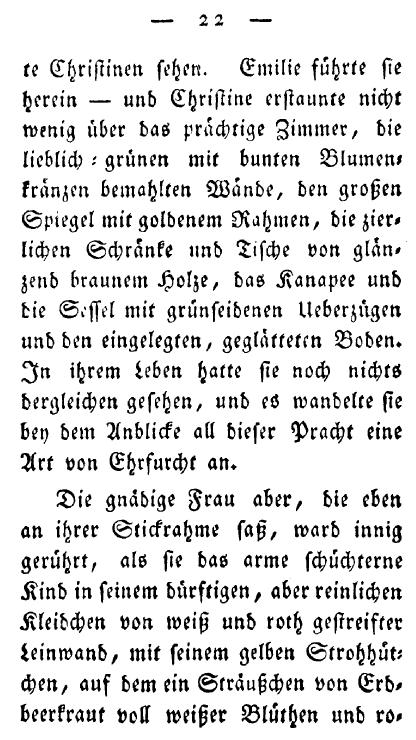 — 22 —

te Christinen sehen. Emilie führte sie herein — und Christine erstaunte nicht wenig über das prächtige Zimmer, die lieblich-grünen mit bunten Blumenkränzen bemahlten Wände, den großen Spiegel mit goldenem Rahmen, die zierlichen Schränke und Tische von glänzend braunem Holze, das Kanapee und die Sessel mit grünseidenen Ueberzügen und den eingelegten, geglätteten Boden. In ihrem Leben hatte sie noch nichts dergleichen gesehen, und es wandelte sie bey dem Anblicke all dieser Pracht eine Art von Ehrfurcht an.

Die gnädige Frau aber, die eben an ihrer Stickrahme saß, ward innig gerührt, als sie das arme schüchterne Kind in seinem dürftigen, aber reinlichen Kleidchen von weiß und roth gestreifter Leinwand, mit seinem gelben Strohhütchen, auf dem ein Sträußchen von Erdbeerkraut voll weißer Blüthen und ro-